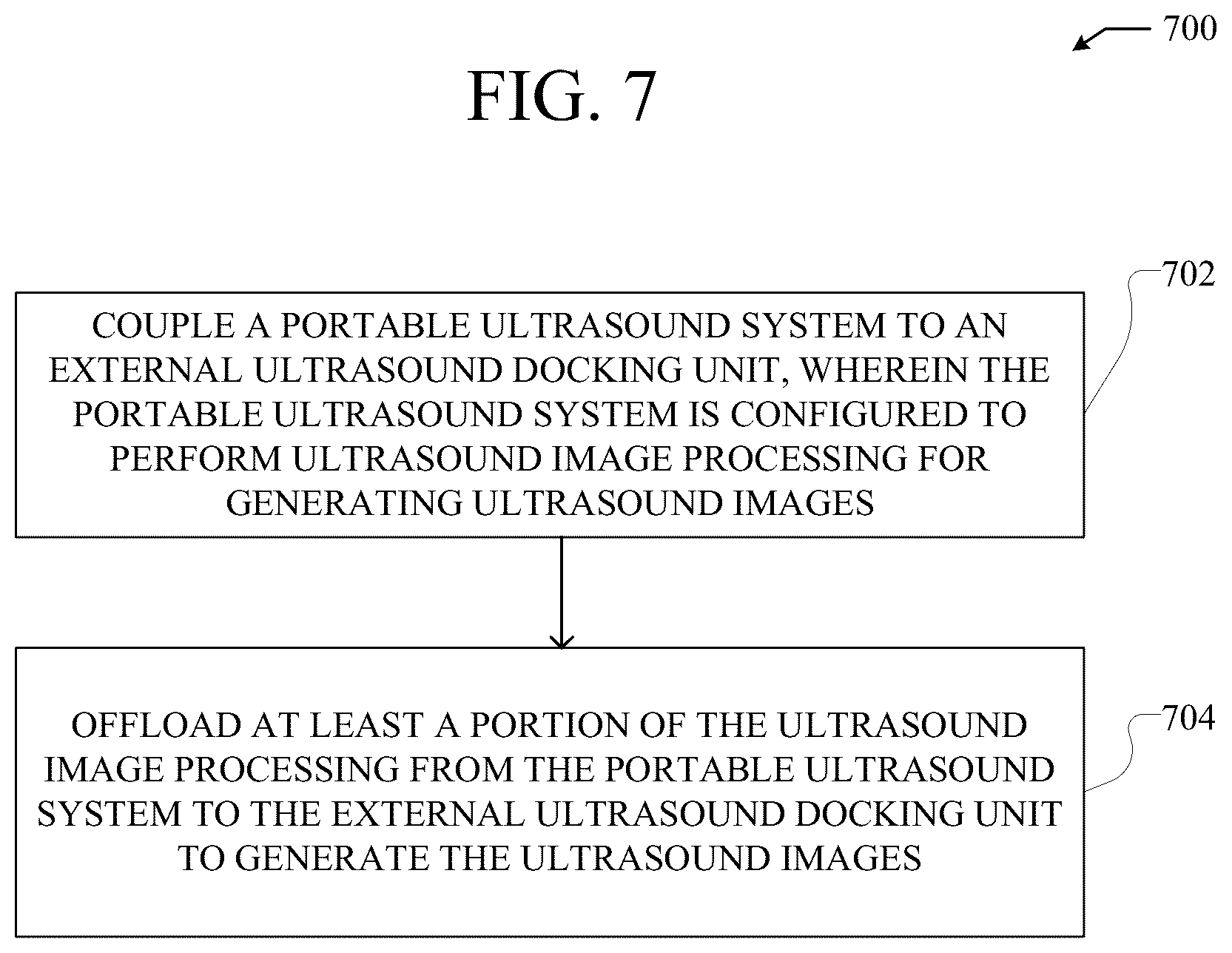 700

FIG. 7

702

COUPLE A PORTABLE ULTRASOUND SYSTEM TO AN EXTERNAL ULTRASOUND DOCKING UNIT, WHEREIN THE PORTABLE ULTRASOUND SYSTEM IS CONFIGURED TO PERFORM ULTRASOUND IMAGE PROCESSING FOR GENERATING ULTRASOUND IMAGES

704

OFFLOAD AT LEAST A PORTION OF THE ULTRASOUND IMAGE PROCESSING FROM THE PORTABLE ULTRASOUND SYSTEM TO THE EXTERNAL ULTRASOUND DOCKING UNIT TO GENERATE THE ULTRASOUND IMAGES